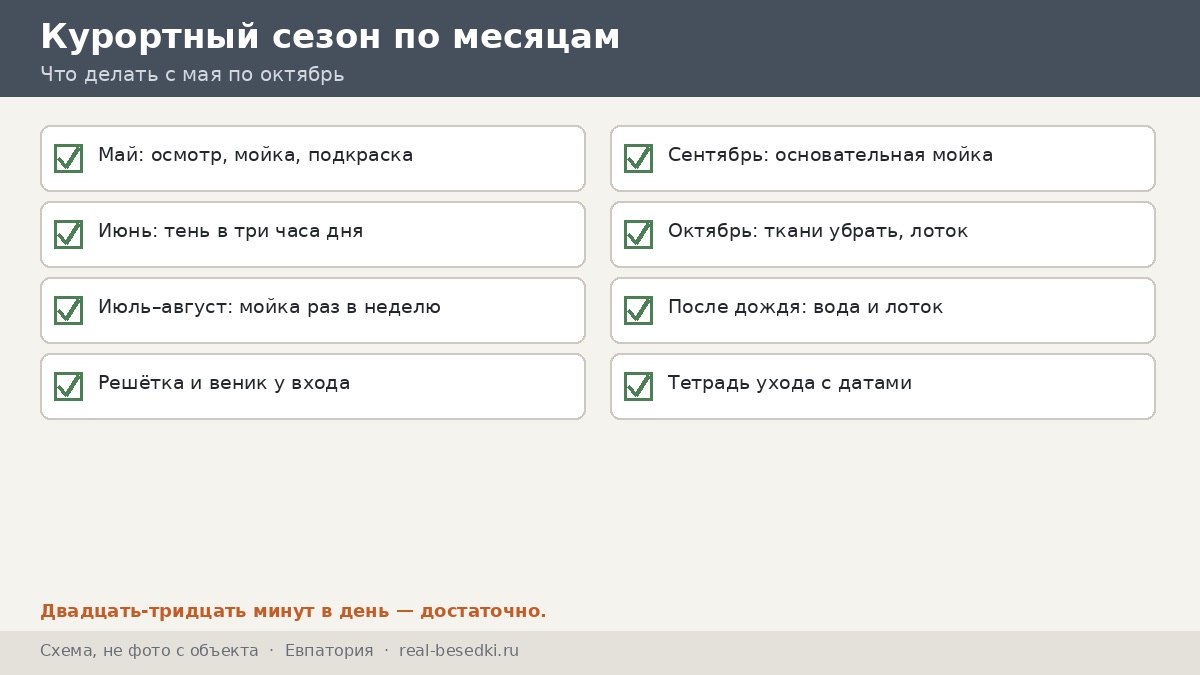 Курортный сезон по месяцам
Что делать с мая по октябрь

☑ Май: осмотр, мойка, подкраска

☑ Июнь: тень в три часа дня

☑ Июль–август: мойка раз в неделю

☑ Решётка и веник у входа

☑ Сентябрь: основательная мойка

☑ Октябрь: ткани убрать, лоток

☑ После дождя: вода и лоток

☑ Тетрадь ухода с датами

Двадцать-тридцать минут в день — достаточно.

Схема, не фото с объекта · Евпатория · real-besedki.ru